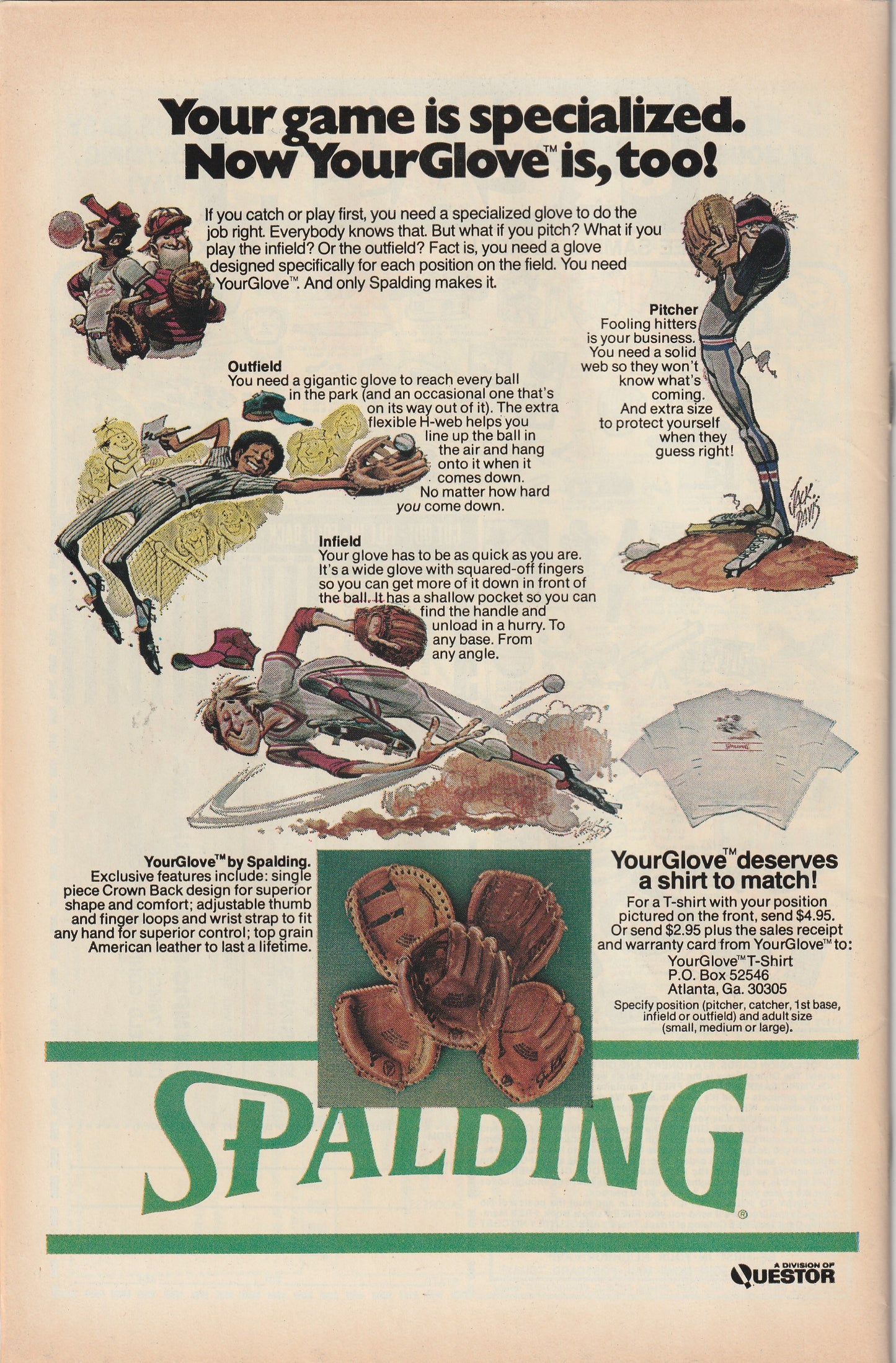 Your game is specialized.
Now YourGlove™ is, too!

If you catch or play first, you need a specialized glove to do the job right. Everybody knows that. But what if you pitch? What if you play the infield? Or the outfield? Fact is, you need a glove designed specifically for each position on the field. You need YourGlove™. And only Spalding makes it.

Pitcher
Fooling hitters is your business. You need a solid web so they won't know what's coming. And extra size to protect yourself when they guess right!

Outfield
You need a gigantic glove to reach every ball in the park (and an occasional one that's on its way out of it). The extra flexible H-web helps you line up the ball in the air and hang onto it when it comes down. No matter how hard you come down.

Infield
Your glove has to be as quick as you are. It's a wide glove with squared-off fingers so you can get more of it down in front of the ball. It has a shallow pocket so you can find the handle and unload in a hurry. To any base. From any angle.

YourGlove™ by Spalding.
Exclusive features include: single piece Crown Back design for superior shape and comfort; adjustable thumb and finger loops and wrist strap to fit any hand for superior control; top grain American leather to last a lifetime.

YourGlove™ deserves a shirt to match!
For a T-shirt with your position pictured on the front, send $4.95. Or send $2.95 plus the sales receipt and warranty card from YourGlove™ to:
YourGlove™ T-Shirt
P.O. Box 52546
Atlanta, Ga. 30305
Specify position (pitcher, catcher, 1st base, infield or outfield) and adult size (small, medium or large).

SPALDING®

A DIVISION OF QUESTOR